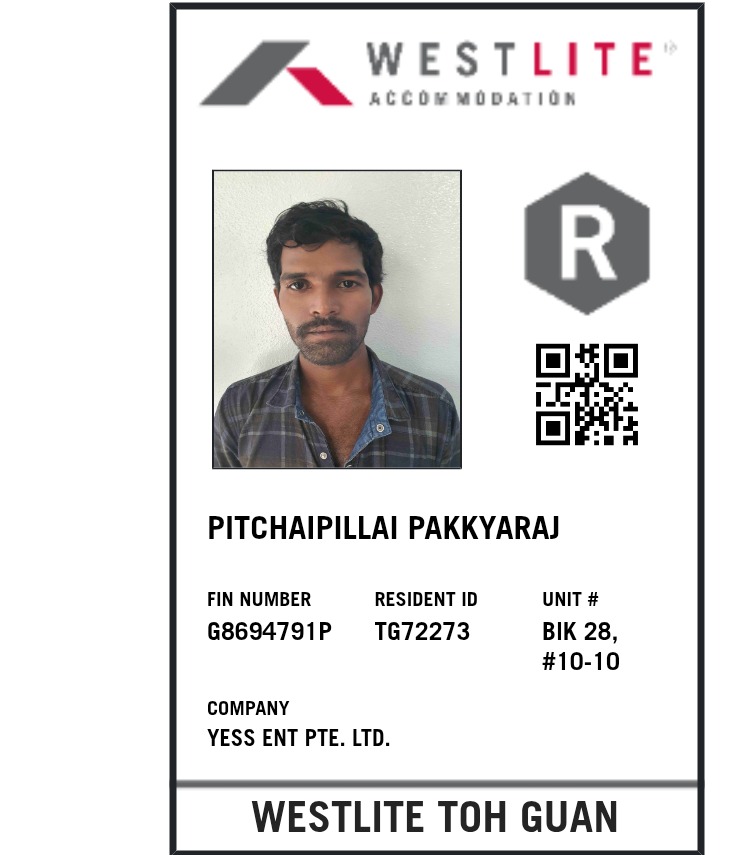 WESTLITE
ACCOMMODATION

R

PITCHAIPILLAI PAKKYARAJ

FIN NUMBER
G8694791P

RESIDENT ID
TG72273

UNIT #
BIK 28,
#10-10

COMPANY
YESS ENT PTE. LTD.

WESTLITE TOH GUAN